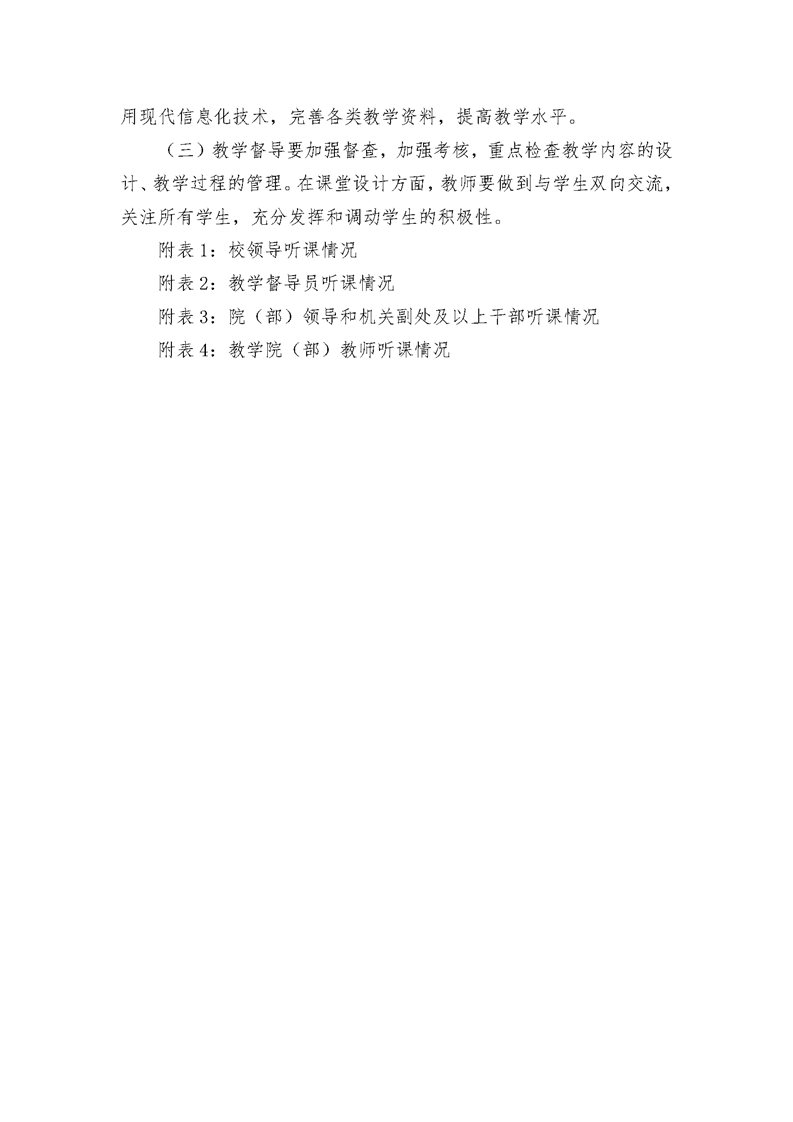 用现代信息化技术，完善各类教学资料，提高教学水平。

（三）教学督导要加强督查，加强考核，重点检查教学内容的设计、教学过程的管理。在课堂设计方面，教师要做到与学生双向交流，关注所有学生，充分发挥和调动学生的积极性。

附表 1：校领导听课情况

附表 2：教学督导员听课情况

附表 3：院（部）领导和机关副处及以上干部听课情况

附表 4：教学院（部）教师听课情况